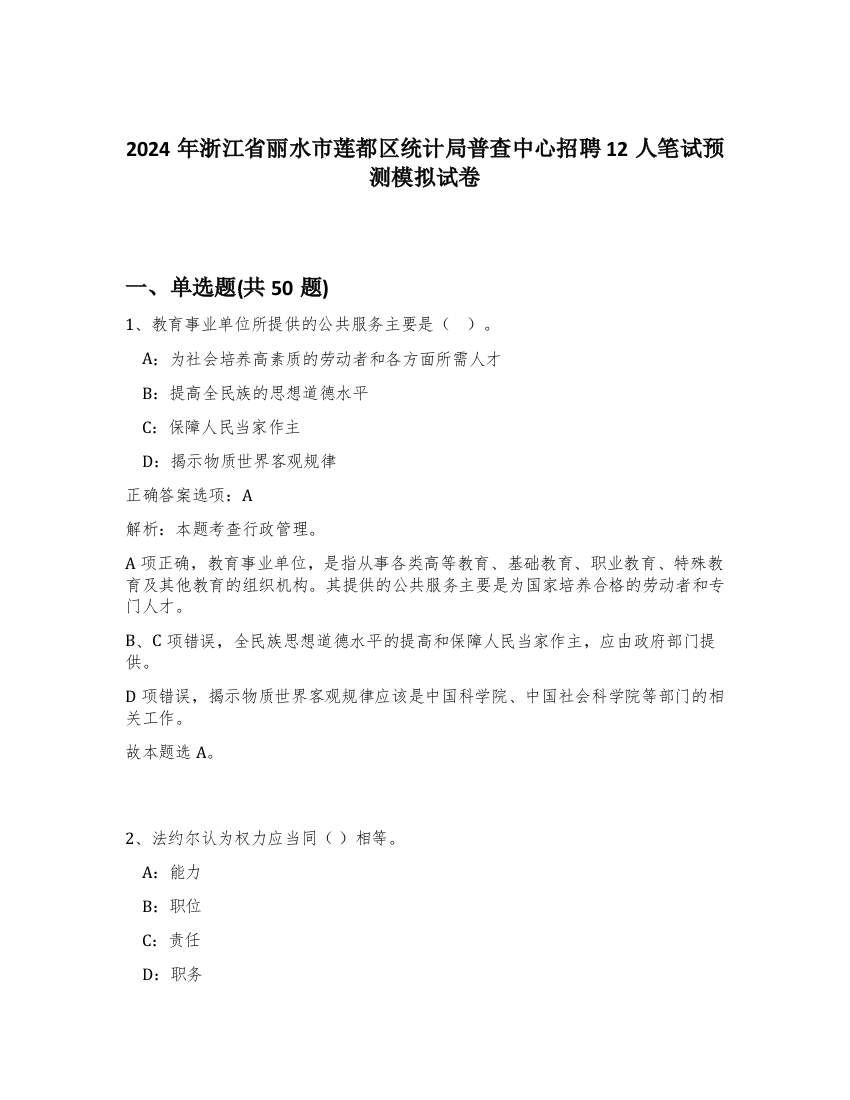 2024 年浙江省丽水市莲都区统计局普查中心招聘 12 人笔试预测模拟试卷

一、单选题(共 50 题)

1、教育事业单位所提供的公共服务主要是（ ）。

A：为社会培养高素质的劳动者和各方面所需人才

B：提高全民族的思想道德水平

C：保障人民当家作主

D：揭示物质世界客观规律

正确答案选项：A

解析：本题考查行政管理。

A 项正确，教育事业单位，是指从事各类高等教育、基础教育、职业教育、特殊教育及其他教育的组织机构。其提供的公共服务主要是为国家培养合格的劳动者和专门人才。

B、C 项错误，全民族思想道德水平的提高和保障人民当家作主，应由政府部门提供。

D 项错误，揭示物质世界客观规律应该是中国科学院、中国社会科学院等部门的相关工作。

故本题选 A。

2、法约尔认为权力应当同（ ）相等。

A：能力

B：职位

C：责任

D：职务